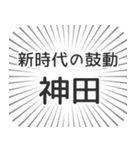 新時代の鼓動
神田